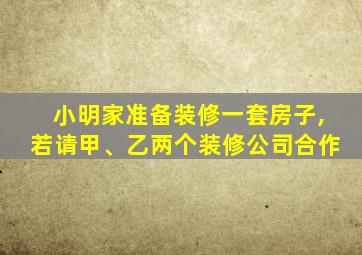 小明家准备装修一套房子，若请甲、乙两个装修公司合作